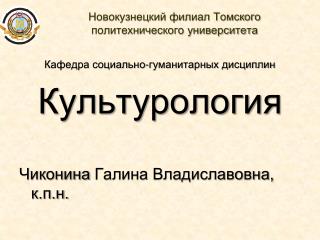 Новокузнецкий филиал Томского политехнического университета

Кафедра социально-гуманитарных дисциплин

Культурология

Чиконина Галина Владиславовна, к.п.н.